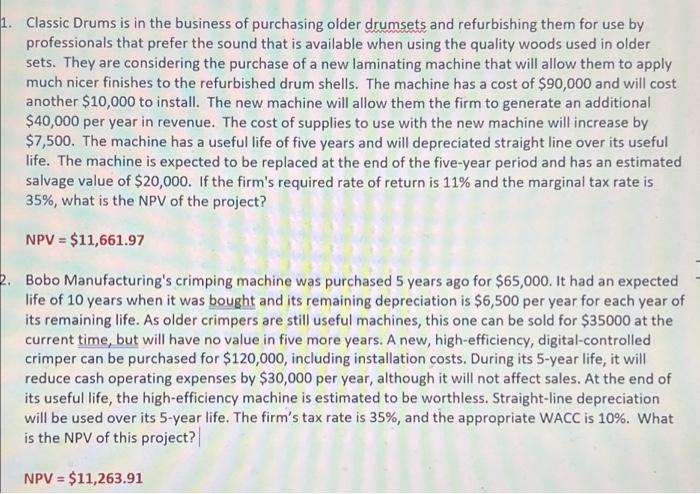 1. Classic Drums is in the business of purchasing older drumsets and refurbishing them for use by professionals that prefer the sound that is available when using the quality woods used in older sets. They are considering the purchase of a new laminating machine that will allow them to apply much nicer finishes to the refurbished drum shells. The machine has a cost of $90,000 and will cost another $10,000 to install. The new machine will allow them the firm to generate an additional $40,000 per year in revenue. The cost of supplies to use with the new machine will increase by $7,500. The machine has a useful life of five years and will depreciated straight line over its useful life. The machine is expected to be replaced at the end of the five-year period and has an estimated salvage value of $20,000. If the firm's required rate of return is 11% and the marginal tax rate is 35%, what is the NPV of the project?

NPV = $11,661.97

2. Bobo Manufacturing's crimping machine was purchased 5 years ago for $65,000. It had an expected life of 10 years when it was bought and its remaining depreciation is $6,500 per year for each year of its remaining life. As older crimpers are still useful machines, this one can be sold for $35000 at the current time, but will have no value in five more years. A new, high-efficiency, digital-controlled crimper can be purchased for $120,000, including installation costs. During its 5-year life, it will reduce cash operating expenses by $30,000 per year, although it will not affect sales. At the end of its useful life, the high-efficiency machine is estimated to be worthless. Straight-line depreciation will be used over its 5-year life. The firm's tax rate is 35%, and the appropriate WACC is 10%. What is the NPV of this project?

NPV = $11,263.91